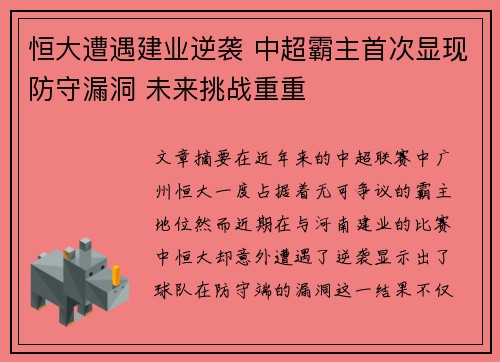 恒大遭遇建业逆袭 中超霸主首次显现防守漏洞 未来挑战重重

文章摘要在近年来的中超联赛中广州恒大一度占据着无可争议的霸主地位然而近期在与河南建业的比赛中恒大却意外遭遇了逆袭显示出了球队在防守端的漏洞这一结果不仅